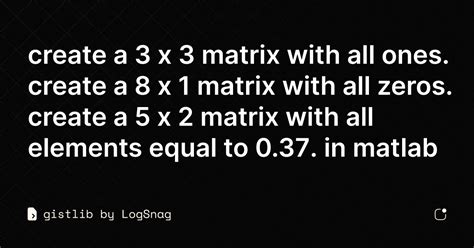 create a 3 x 3 matrix with all ones. create a 8 x 1 matrix with all zeros. create a 5 x 2 matrix with all elements equal to 0.37. in matlab

gistlib by LogSnag